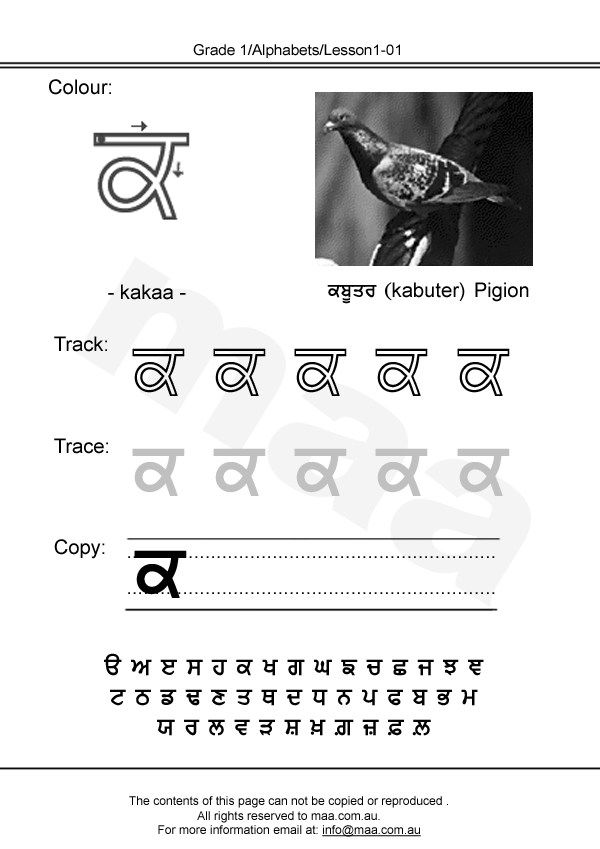 Grade 1/Alphabets/Lesson1-01

Colour:

ਕ

- kakaa -

ਕਬੂਤਰ (kabuter) Pigion

Track: ਕ ਕ ਕ ਕ ਕ

Trace: ਕ ਕ ਕ ਕ ਕ

Copy: ਕ

ੳ ਅ ੲ ਸ ਹ ਕ ਖ ਗ ਘ ਙ ਚ ਛ ਜ ਝ ਞ
ਟ ਠ ਡ ਢ ਣ ਤ ਥ ਦ ਧ ਨ ਪ ਫ ਬ ਭ ਮ
ਯ ਰ ਲ ਵ ੜ ਸ਼ ਖ਼ ਗ਼ ਜ਼ ਫ਼ ਲ਼

maa

The contents of this page can not be copied or reproduced .
All rights reserved to maa.com.au.
For more information email at: info@maa.com.au